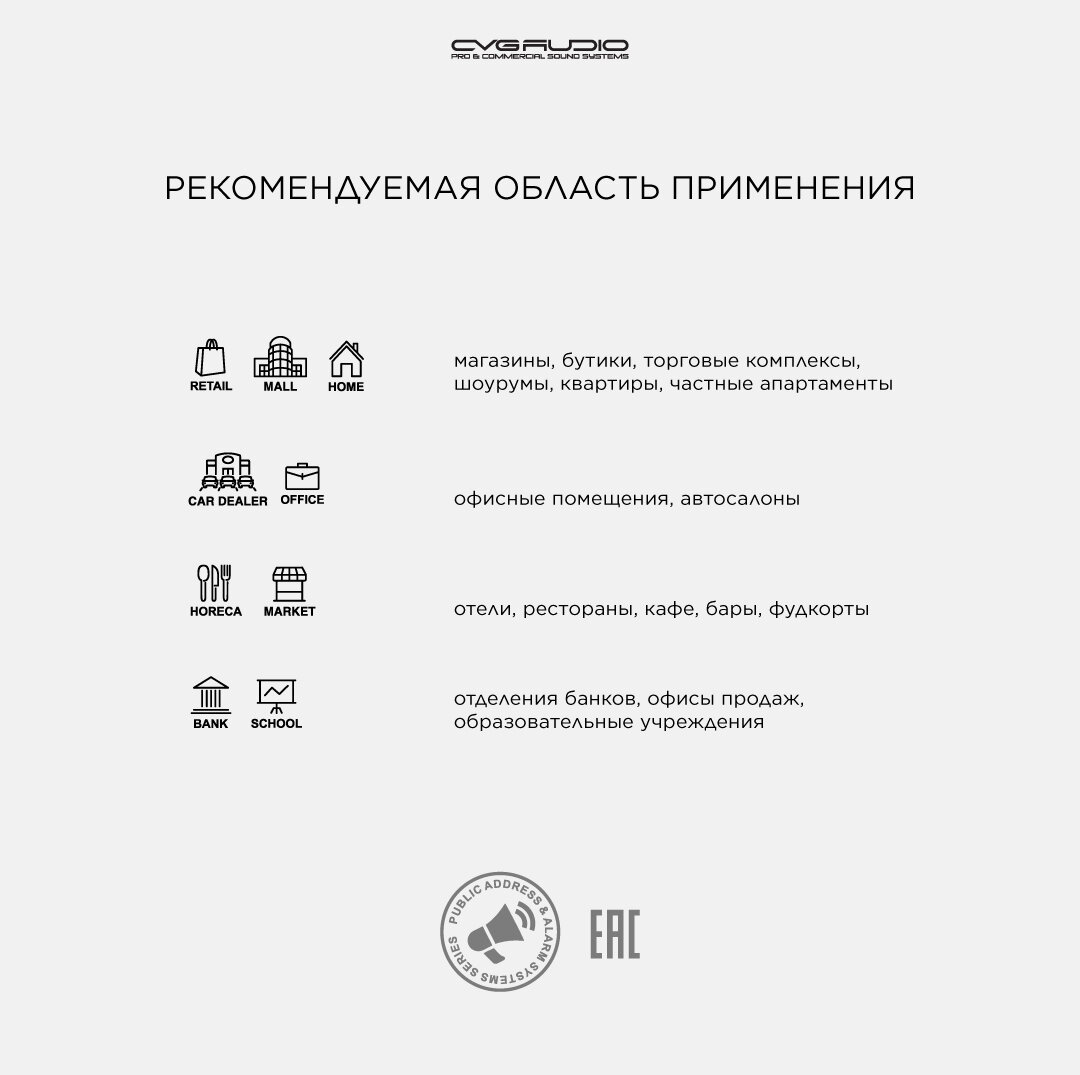 CVGAUDIO
PRO & COMMERCIAL SOUND SYSTEMS

РЕКОМЕНДУЕМАЯ ОБЛАСТЬ ПРИМЕНЕНИЯ

RETAIL MALL HOME

магазины, бутики, торговые комплексы, шоурумы, квартиры, частные апартаменты

CAR DEALER OFFICE

офисные помещения, автосалоны

HORECA MARKET

отели, рестораны, кафе, бары, фудкорты

BANK SCHOOL

отделения банков, офисы продаж, образовательные учреждения

PUBLIC ADDRESS & ALARM SYSTEMS SERIES

EAC